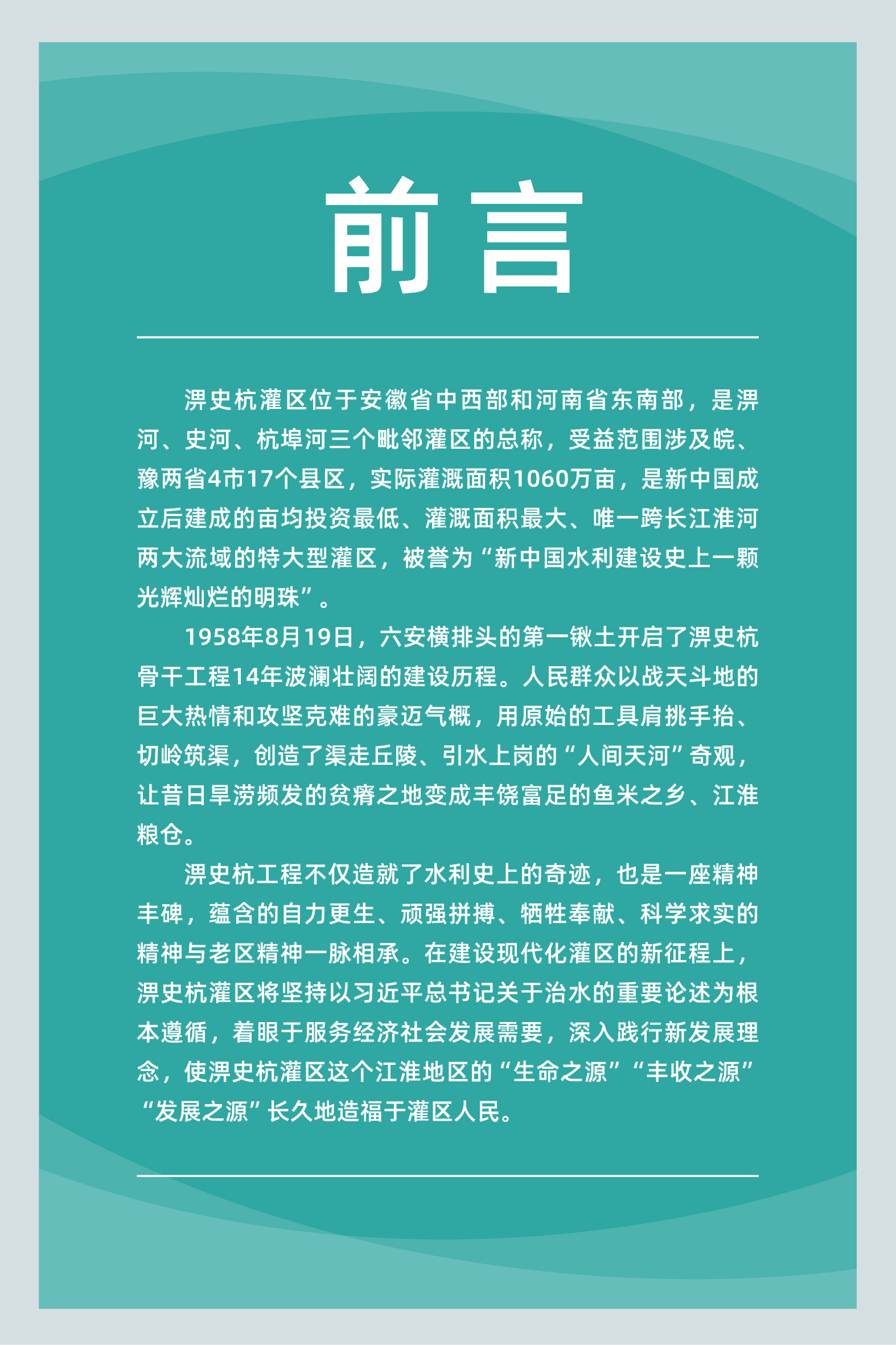 前言

淠史杭灌区位于安徽省中西部和河南省东南部，是淠河、史河、杭埠河三个毗邻灌区的总称，受益范围涉及皖、豫两省4市17个县区，实际灌溉面积1060万亩，是新中国成立后建成的亩均投资最低、灌溉面积最大、唯一跨长江淮河两大流域的特大型灌区，被誉为“新中国水利建设史上一颗光辉灿烂的明珠”。

1958年8月19日，六安横排头的第一锹土开启了淠史杭骨干工程14年波澜壮阔的建设历程。人民群众以战天斗地的巨大热情和攻坚克难的豪迈气概，用原始的工具肩挑手抬、切岭筑渠，创造了渠走丘陵、引水上岗的“人间天河”奇观，让昔日旱涝频发的贫瘠之地变成丰饶富足的鱼米之乡、江淮粮仓。

淠史杭工程不仅造就了水利史上的奇迹，也是一座精神丰碑，蕴含的自力更生、顽强拼搏、牺牲奉献、科学求实的精神与老区精神一脉相承。在建设现代化灌区的新征程上，淠史杭灌区将坚持以习近平总书记关于治水的重要论述为根本遵循，着眼于服务经济社会发展需要，深入践行新发展理念，使淠史杭灌区这个江淮地区的“生命之源”“丰收之源”“发展之源”长久地造福于灌区人民。